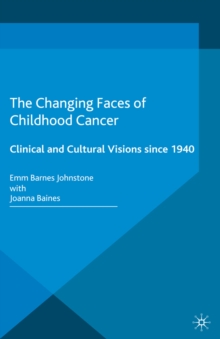 The Changing Faces of Childhood Cancer

Clinical and Cultural Visions since 1940

Emm Barnes Johnstone
with
Joanna Baines